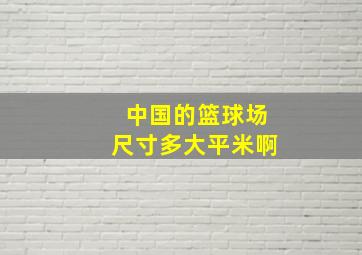 中国的篮球场
尺寸多大平米啊